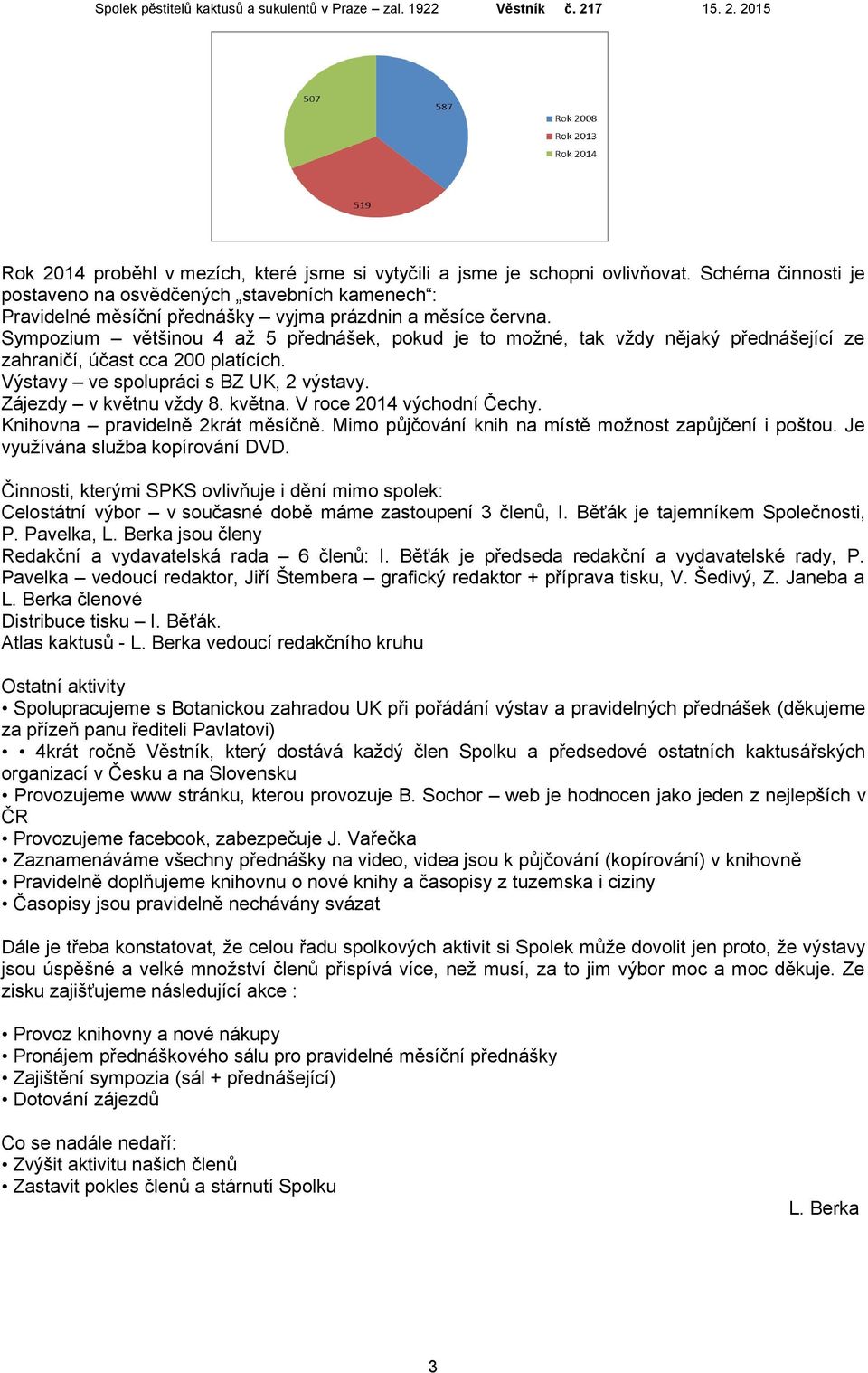 Spolek pěstitelů kaktusů a sukulentů v Praze – zal. 1922 Věstník č. 217 15. 2. 2015

507
587
519
Rok 2008
Rok 2013
Rok 2014

Rok 2014 proběhl v mezích, které jsme si vytyčili a jsme je schopni ovlivňovat. Schéma činnosti je postaveno na osvědčených „stavebních kamenech“:
Pravidelné měsíční přednášky – vyjma prázdnin a měsíce června.
Sympozium – většinou 4 až 5 přednášek, pokud je to možné, tak vždy nějaký přednášející ze zahraničí, účast cca 200 platících.
Výstavy – ve spolupráci s BZ UK, 2 výstavy.
Zájezdy – v květnu vždy 8. května. V roce 2014 východní Čechy.
Knihovna – pravidelně 2krát měsíčně. Mimo půjčování knih na místě možnost zapůjčení i poštou. Je využívána služba kopírování DVD.

Činnosti, kterými SPKS ovlivňuje i dění mimo spolek:
Celostátní výbor – v současné době máme zastoupení 3 členů, I. Běťák je tajemníkem Společnosti, P. Pavelka, L. Berka jsou členy
Redakční a vydavatelská rada – 6 členů: I. Běťák je předseda redakční a vydavatelské rady, P. Pavelka – vedoucí redaktor, Jiří Štembera – grafický redaktor + příprava tisku, V. Šedivý, Z. Janeba a L. Berka členové
Distribuce tisku – I. Běťák.
Atlas kaktusů - L. Berka vedoucí redakčního kruhu

Ostatní aktivity
• Spolupracujeme s Botanickou zahradou UK při pořádání výstav a pravidelných přednášek (děkujeme za přízeň panu řediteli Pavlatovi)
• • 4krát ročně Věstník, který dostává každý člen Spolku a předsedové ostatních kaktusářských organizací v Česku a na Slovensku
• Provozujeme www stránku, kterou provozuje B. Sochor – web je hodnocen jako jeden z nejlepších v ČR
• Provozujeme facebook, zabezpečuje J. Vařečka
• Zaznamenáváme všechny přednášky na video, videa jsou k půjčování (kopírování) v knihovně
• Pravidelně doplňujeme knihovnu o nové knihy a časopisy z tuzemska i ciziny
• Časopisy jsou pravidelně nechávány svázat

Dále je třeba konstatovat, že celou řadu spolkových aktivit si Spolek může dovolit jen proto, že výstavy jsou úspěšné a velké množství členů přispívá více, než musí, za to jim výbor moc a moc děkuje. Ze zisku zajišťujeme následující akce :

• Provoz knihovny a nové nákupy
• Pronájem přednáškového sálu pro pravidelné měsíční přednášky
• Zajištění sympozia (sál + přednášející)
• Dotování zájezdů

Co se nadále nedaří:
• Zvýšit aktivitu našich členů
• Zastavit pokles členů a stárnutí Spolku
L. Berka

3